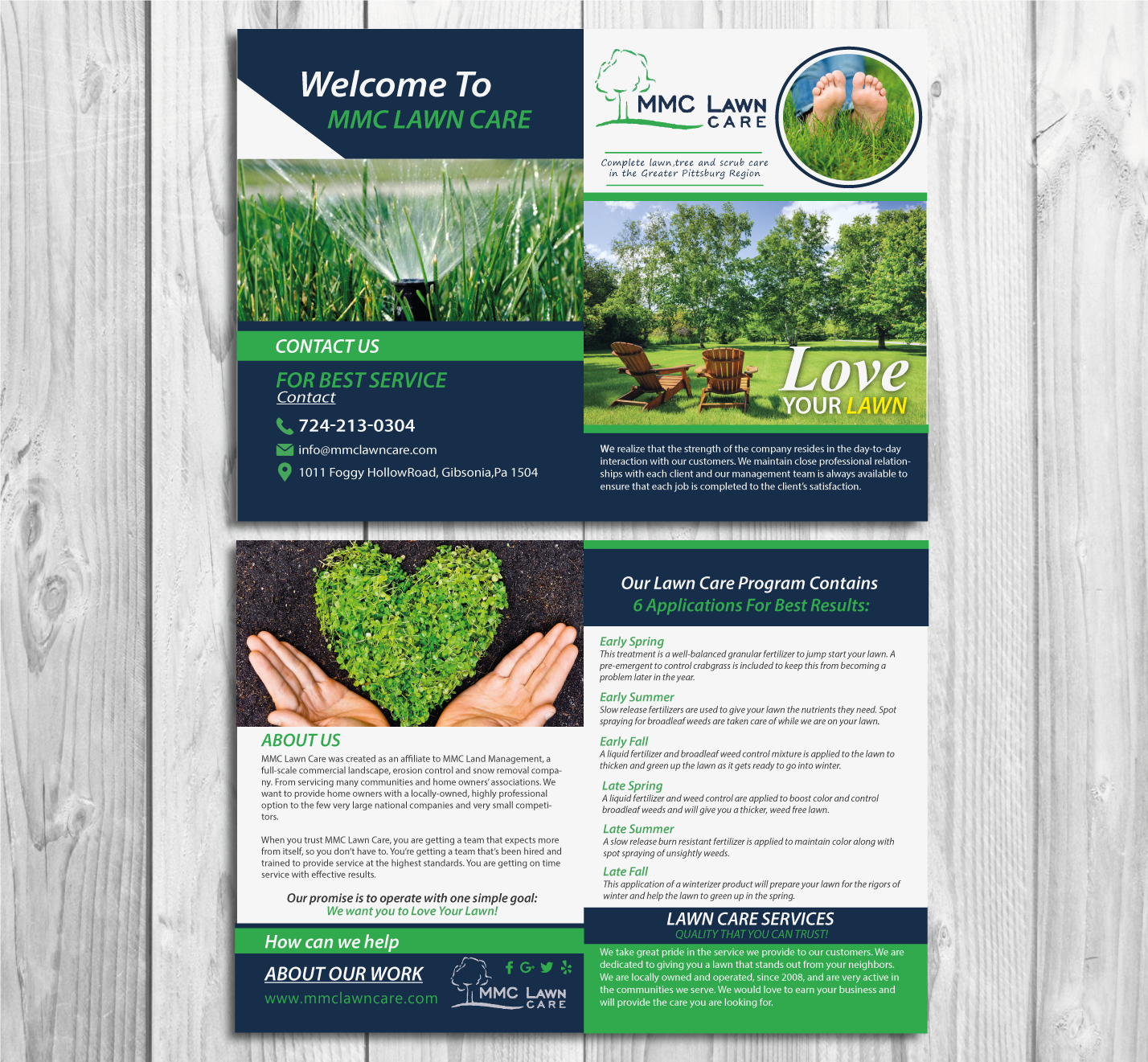 Welcome To
MMC LAWN CARE

CONTACT US

FOR BEST SERVICE
Contact

724-213-0304
info@mmclawncare.com
1011 Foggy HollowRoad, Gibsonia,Pa 1504

MMC LAWN CARE

Complete lawn,tree and scrub care in the Greater Pittsburg Region

Love
YOUR LAWN

We realize that the strength of the company resides in the day-to-day interaction with our customers. We maintain close professional relationships with each client and our management team is always available to ensure that each job is completed to the client's satisfaction.

ABOUT US

MMC Lawn Care was created as an affiliate to MMC Land Management, a full-scale commercial landscape, erosion control and snow removal company. From servicing many communities and home owners' associations. We want to provide home owners with a locally-owned, highly professional option to the few very large national companies and very small competitors.

When you trust MMC Lawn Care, you are getting a team that expects more from itself, so you don't have to. You're getting a team that's been hired and trained to provide service at the highest standards. You are getting on time service with effective results.

Our promise is to operate with one simple goal:
We want you to Love Your Lawn!

How can we help

ABOUT OUR WORK
www.mmclawncare.com

MMC LAWN CARE

Our Lawn Care Program Contains
6 Applications For Best Results:

Early Spring
This treatment is a well-balanced granular fertilizer to jump start your lawn. A pre-emergent to control crabgrass is included to keep this from becoming a problem later in the year.

Early Summer
Slow release fertilizers are used to give your lawn the nutrients they need. Spot spraying for broadleaf weeds are taken care of while we are on your lawn.

Early Fall
A liquid fertilizer and broadleaf weed control mixture is applied to the lawn to thicken and green up the lawn as it gets ready to go into winter.

Late Spring
A liquid fertilizer and weed control are applied to boost color and control broadleaf weeds and will give you a thicker, weed free lawn.

Late Summer
A slow release burn resistant fertilizer is applied to maintain color along with spot spraying of unsightly weeds.

Late Fall
This application of a winterizer product will prepare your lawn for the rigors of winter and help the lawn to green up in the spring.

LAWN CARE SERVICES
QUALITY THAT YOU CAN TRUST!

We take great pride in the service we provide to our customers. We are dedicated to giving you a lawn that stands out from your neighbors. We are locally owned and operated, since 2008, and are very active in the communities we serve. We would love to earn your business and will provide the care you are looking for.